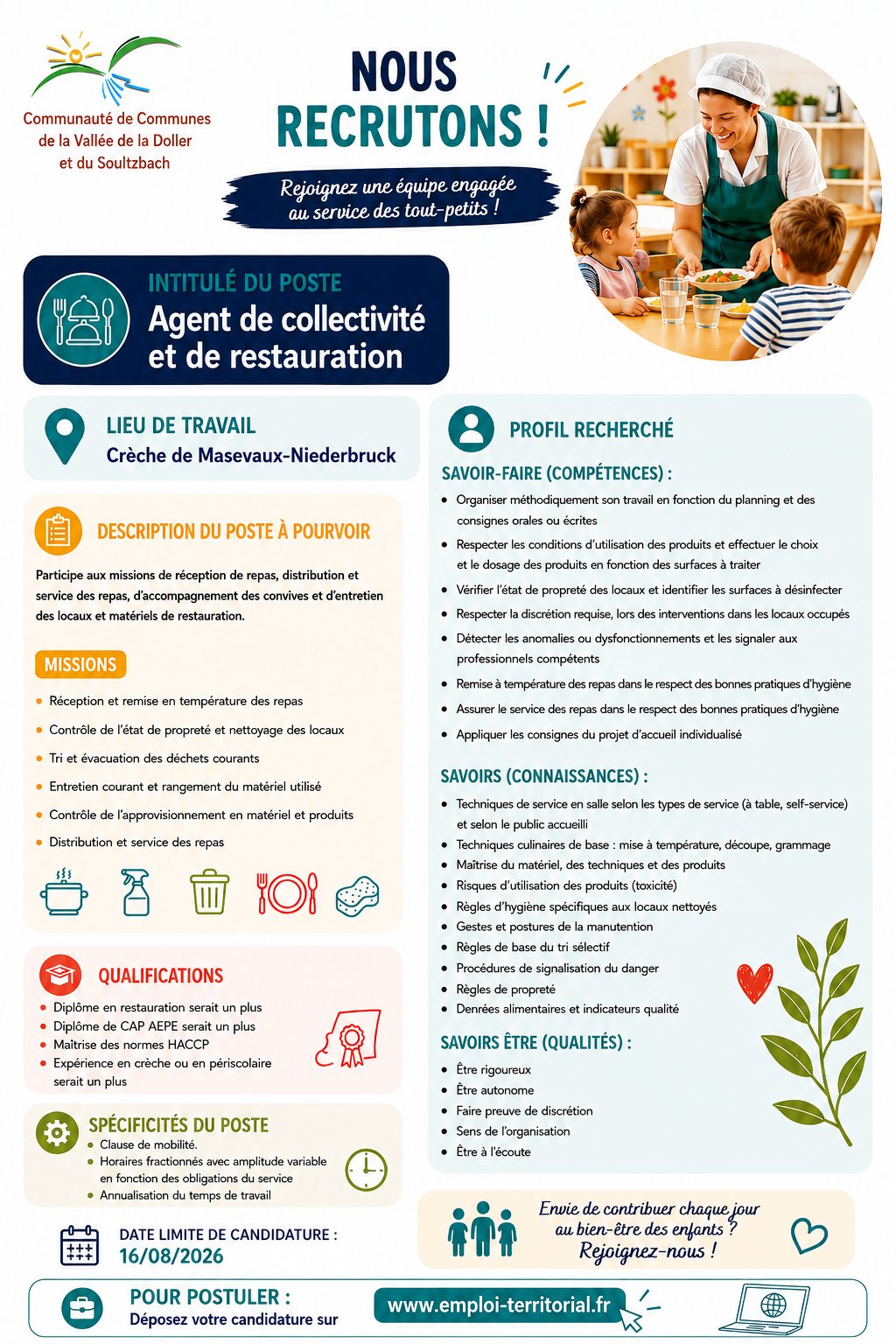 Communauté de Communes de la Vallée de la Doller et du Soultzbach

NOUS RECRUTONS !

Rejoignez une équipe engagée au service des tout-petits !

INTITULÉ DU POSTE
Agent de collectivité et de restauration

LIEU DE TRAVAIL
Crèche de Masevaux-Niederbruck

DESCRIPTION DU POSTE À POURVOIR

Participe aux missions de réception de repas, distribution et service des repas, d'accompagnement des convives et d'entretien des locaux et matériels de restauration.

MISSIONS

- Réception et remise en température des repas
- Contrôle de l'état de propreté et nettoyage des locaux
- Tri et évacuation des déchets courants
- Entretien courant et rangement du matériel utilisé
- Contrôle de l'approvisionnement en matériel et produits
- Distribution et service des repas

QUALIFICATIONS

- Diplôme en restauration serait un plus
- Diplôme de CAP AEPE serait un plus
- Maîtrise des normes HACCP
- Expérience en crèche ou en périscolaire serait un plus

SPÉCIFICITÉS DU POSTE

- Clause de mobilité.
- Horaires fractionnés avec amplitude variable en fonction des obligations du service
- Annualisation du temps de travail

DATE LIMITE DE CANDIDATURE :
16/08/2026

PROFIL RECHERCHÉ

SAVOIR-FAIRE (COMPÉTENCES) :

- Organiser méthodiquement son travail en fonction du planning et des consignes orales ou écrites
- Respecter les conditions d'utilisation des produits et effectuer le choix et le dosage des produits en fonction des surfaces à traiter
- Vérifier l'état de propreté des locaux et identifier les surfaces à désinfecter
- Respecter la discrétion requise, lors des interventions dans les locaux occupés
- Détecter les anomalies ou dysfonctionnements et les signaler aux professionnels compétents
- Remise à température des repas dans le respect des bonnes pratiques d'hygiène
- Assurer le service des repas dans le respect des bonnes pratiques d'hygiène
- Appliquer les consignes du projet d'accueil individualisé

SAVOIRS (CONNAISSANCES) :

- Techniques de service en salle selon les types de service (à table, self-service) et selon le public accueilli
- Techniques culinaires de base : mise à température, découpe, grammage
- Maîtrise du matériel, des techniques et des produits
- Risques d'utilisation des produits (toxicité)
- Règles d'hygiène spécifiques aux locaux nettoyés
- Gestes et postures de la manutention
- Règles de base du tri sélectif
- Procédures de signalisation du danger
- Règles de propreté
- Denrées alimentaires et indicateurs qualité

SAVOIRS ÊTRE (QUALITÉS) :

- Être rigoureux
- Être autonome
- Faire preuve de discrétion
- Sens de l'organisation
- Être à l'écoute

Envie de contribuer chaque jour au bien-être des enfants ? Rejoignez-nous !

POUR POSTULER :
Déposez votre candidature sur
www.emploi-territorial.fr